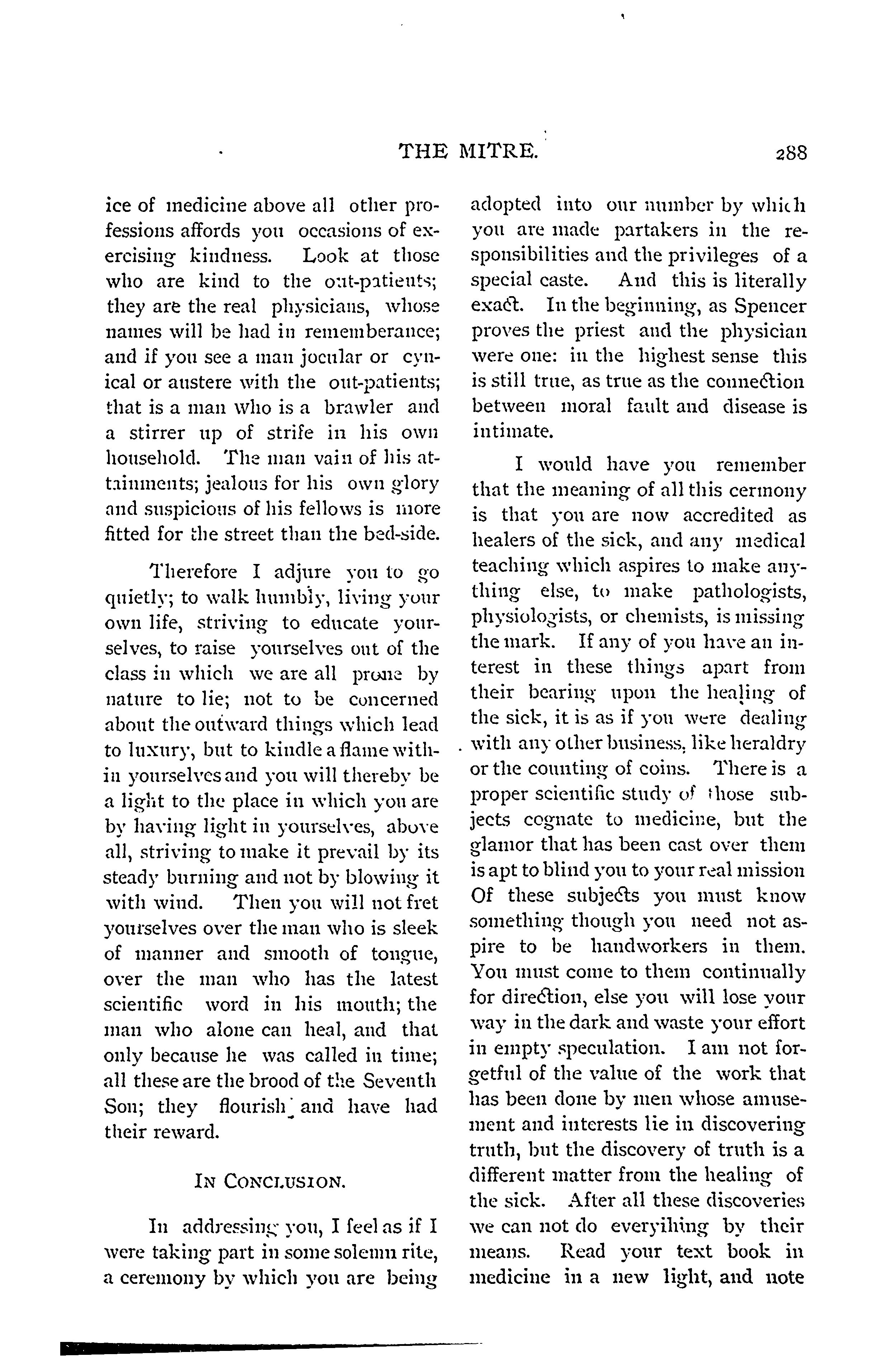 THE MITRE. 288

ice of medicine above all other professions affords you occasions of exercising kindness. Look at those who are kind to the out-patients; they are the real physicians, whose names will be had in rememberance; and if you see a man jocular or cynical or austere with the out-patients; that is a man who is a brawler and a stirrer up of strife in his own household. The man vain of his attainments; jealous for his own glory and suspicious of his fellows is more fitted for the street than the bed-side.

Therefore I adjure you to go quietly; to walk humbly, living your own life, striving to educate yourselves, to raise yourselves out of the class in which we are all prone by nature to lie; not to be concerned about the outward things which lead to luxury, but to kindle a flame within yourselves and you will thereby be a light to the place in which you are by having light in yourselves, above all, striving to make it prevail by its steady burning and not by blowing it with wind. Then you will not fret yourselves over the man who is sleek of manner and smooth of tongue, over the man who has the latest scientific word in his mouth; the man who alone can heal, and that only because he was called in time; all these are the brood of the Seventh Son; they flourish and have had their reward.

IN CONCLUSION.

In addressing you, I feel as if I were taking part in some solemn rite, a ceremony by which you are being adopted into our number by which you are made partakers in the responsibilities and the privileges of a special caste. And this is literally exact. In the beginning, as Spencer proves the priest and the physician were one: in the highest sense this is still true, as true as the connection between moral fault and disease is intimate.

I would have you remember that the meaning of all this cermony is that you are now accredited as healers of the sick, and any medical teaching which aspires to make anything else, to make pathologists, physiologists, or chemists, is missing the mark. If any of you have an interest in these things apart from their bearing upon the healing of the sick, it is as if you were dealing with any other business, like heraldry or the counting of coins. There is a proper scientific study of those subjects cognate to medicine, but the glamor that has been cast over them is apt to blind you to your real mission Of these subjects you must know something though you need not aspire to be handworkers in them. You must come to them continually for direction, else you will lose your way in the dark and waste your effort in empty speculation. I am not forgetful of the value of the work that has been done by men whose amusement and interests lie in discovering truth, but the discovery of truth is a different matter from the healing of the sick. After all these discoveries we can not do everyihing by their means. Read your text book in medicine in a new light, and note